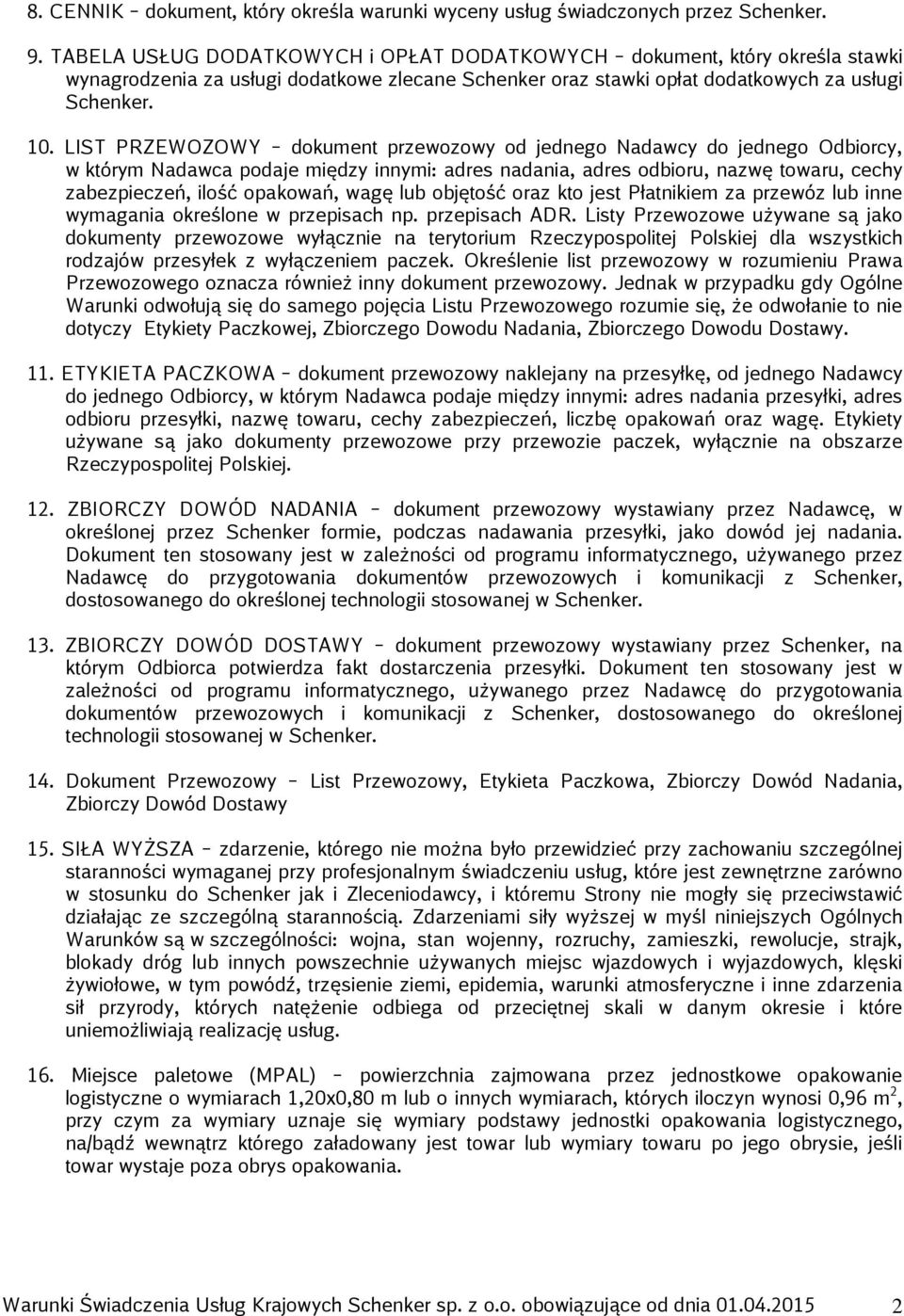 8. CENNIK – dokument, który określa warunki wyceny usług świadczonych przez Schenker.

9. TABELA USŁUG DODATKOWYCH i OPŁAT DODATKOWYCH – dokument, który określa stawki wynagrodzenia za usługi dodatkowe zlecane Schenker oraz stawki opłat dodatkowych za usługi Schenker.

10. LIST PRZEWOZOWY – dokument przewozowy od jednego Nadawcy do jednego Odbiorcy, w którym Nadawca podaje między innymi: adres nadania, adres odbioru, nazwę towaru, cechy zabezpieczeń, ilość opakowań, wagę lub objętość oraz kto jest Płatnikiem za przewóz lub inne wymagania określone w przepisach np. przepisach ADR. Listy Przewozowe używane są jako dokumenty przewozowe wyłącznie na terytorium Rzeczypospolitej Polskiej dla wszystkich rodzajów przesyłek z wyłączeniem paczek. Określenie list przewozowy w rozumieniu Prawa Przewozowego oznacza również inny dokument przewozowy. Jednak w przypadku gdy Ogólne Warunki odwołują się do samego pojęcia Listu Przewozowego rozumie się, że odwołanie to nie dotyczy Etykiety Paczkowej, Zbiorczego Dowodu Nadania, Zbiorczego Dowodu Dostawy.

11. ETYKIETA PACZKOWA – dokument przewozowy naklejany na przesyłkę, od jednego Nadawcy do jednego Odbiorcy, w którym Nadawca podaje między innymi: adres nadania przesyłki, adres odbioru przesyłki, nazwę towaru, cechy zabezpieczeń, liczbę opakowań oraz wagę. Etykiety używane są jako dokumenty przewozowe przy przewozie paczek, wyłącznie na obszarze Rzeczypospolitej Polskiej.

12. ZBIORCZY DOWÓD NADANIA – dokument przewozowy wystawiany przez Nadawcę, w określonej przez Schenker formie, podczas nadawania przesyłki, jako dowód jej nadania. Dokument ten stosowany jest w zależności od programu informatycznego, używanego przez Nadawcę do przygotowania dokumentów przewozowych i komunikacji z Schenker, dostosowanego do określonej technologii stosowanej w Schenker.

13. ZBIORCZY DOWÓD DOSTAWY – dokument przewozowy wystawiany przez Schenker, na którym Odbiorca potwierdza fakt dostarczenia przesyłki. Dokument ten stosowany jest w zależności od programu informatycznego, używanego przez Nadawcę do przygotowania dokumentów przewozowych i komunikacji z Schenker, dostosowanego do określonej technologii stosowanej w Schenker.

14. Dokument Przewozowy – List Przewozowy, Etykieta Paczkowa, Zbiorczy Dowód Nadania, Zbiorczy Dowód Dostawy

15. SIŁA WYŻSZA – zdarzenie, którego nie można było przewidzieć przy zachowaniu szczególnej staranności wymaganej przy profesjonalnym świadczeniu usług, które jest zewnętrzne zarówno w stosunku do Schenker jak i Zleceniodawcy, i któremu Strony nie mogły się przeciwstawić działając ze szczególną starannością. Zdarzeniami siły wyższej w myśl niniejszych Ogólnych Warunków są w szczególności: wojna, stan wojenny, rozruchy, zamieszki, rewolucje, strajk, blokady dróg lub innych powszechnie używanych miejsc wjazdowych i wyjazdowych, klęski żywiołowe, w tym powódź, trzęsienie ziemi, epidemia, warunki atmosferyczne i inne zdarzenia sił przyrody, których natężenie odbiega od przeciętnej skali w danym okresie i które uniemożliwiają realizację usług.

16. Miejsce paletowe (MPAL) – powierzchnia zajmowana przez jednostkowe opakowanie logistyczne o wymiarach 1,20x0,80 m lub o innych wymiarach, których iloczyn wynosi 0,96 $m^2$, przy czym za wymiary uznaje się wymiary podstawy jednostki opakowania logistycznego, na/bądź wewnątrz którego załadowany jest towar lub wymiary towaru po jego obrysie, jeśli towar wystaje poza obrys opakowania.

Warunki Świadczenia Usług Krajowych Schenker sp. z o.o. obowiązujące od dnia 01.04.2015 2